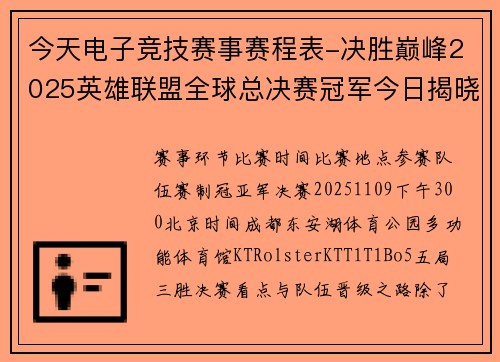 今天电子竞技赛事赛程表-决胜巅峰2025英雄联盟全球总决赛冠军今日揭晓

赛事环节比赛时间比赛地点参赛队伍赛制冠亚军决赛20251109下午300北京时间成都东安湖体育公园多功能体育馆KTRolsterKTT1T1Bo5五局三胜决赛看点与队伍晋级之路除了